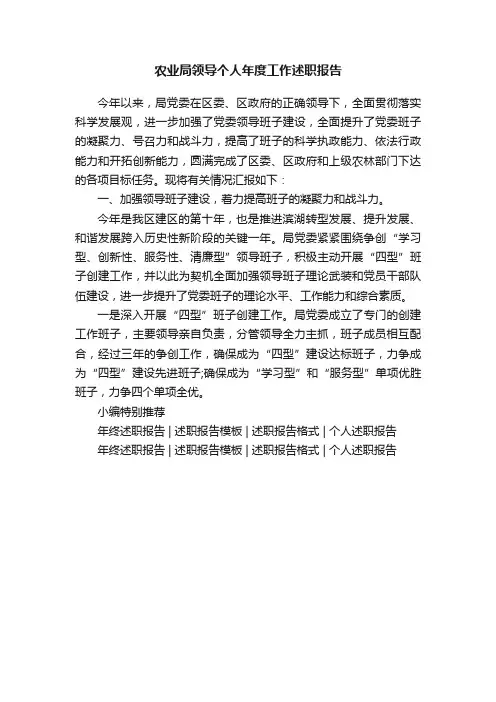 农业局领导个人年度工作述职报告

今年以来，局党委在区委、区政府的正确领导下，全面贯彻落实科学发展观，进一步加强了党委领导班子建设，全面提升了党委班子的凝聚力、号召力和战斗力，提高了班子的科学执政能力、依法行政能力和开拓创新能力，圆满完成了区委、区政府和上级农林部门下达的各项目标任务。现将有关情况汇报如下：

一、加强领导班子建设，着力提高班子的凝聚力和战斗力。

今年是我区建区的第十年，也是推进滨湖转型发展、提升发展、和谐发展跨入历史性新阶段的关键一年。局党委紧紧围绕争创“学习型、创新性、服务性、清廉型”领导班子，积极主动开展“四型”班子创建工作，并以此为契机全面加强领导班子理论武装和党员干部队伍建设，进一步提升了党委班子的理论水平、工作能力和综合素质。

一是深入开展“四型”班子创建工作。局党委成立了专门的创建工作班子，主要领导亲自负责，分管领导全力主抓，班子成员相互配合，经过三年的争创工作，确保成为“四型”建设达标班子，力争成为“四型”建设先进班子;确保成为“学习型”和“服务型”单项优胜班子，力争四个单项全优。

小编特别推荐

年终述职报告 | 述职报告模板 | 述职报告格式 | 个人述职报告

年终述职报告 | 述职报告模板 | 述职报告格式 | 个人述职报告